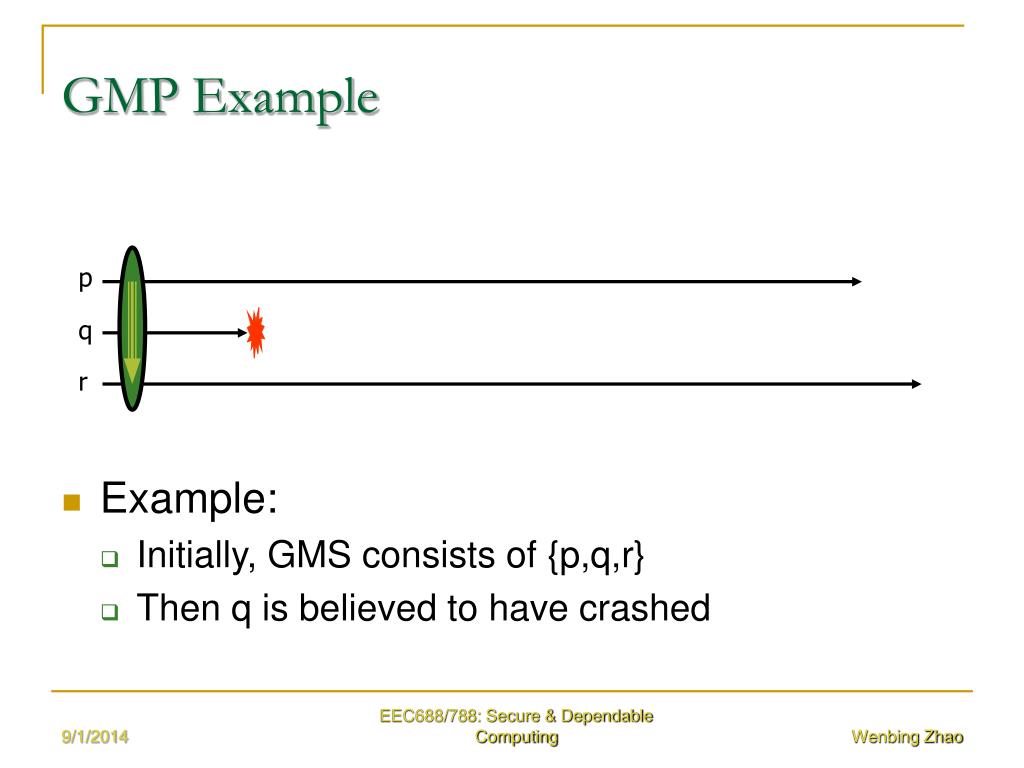 GMP Example

p

q

r

Example:

Initially, GMS consists of {p,q,r}

Then q is believed to have crashed

9/1/2014

EEC688/788: Secure & Dependable Computing

Wenbing Zhao